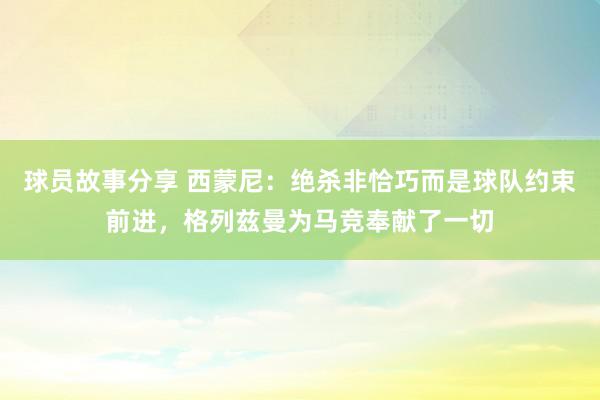 球员故事分享 西蒙尼：绝杀非恰巧而是球队约束前进，格列兹曼为马竞奉献了一切